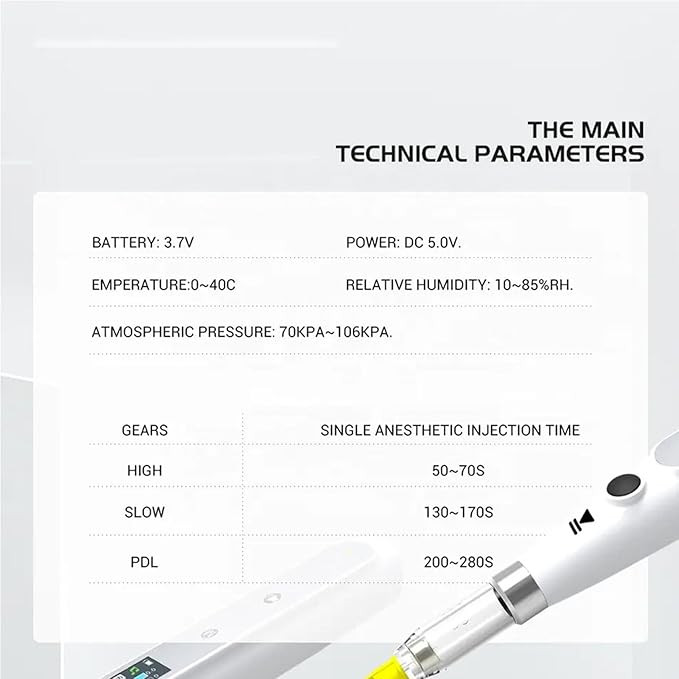 THE MAIN
TECHNICAL PARAMETERS

BATTERY: 3.7V

POWER: DC 5.0V.

EMPERATURE:0~40C

RELATIVE HUMIDITY: 10~85%RH.

ATMOSPHERIC PRESSURE: 70KPA~106KPA.

| GEARS | SINGLE ANESTHETIC INJECTION TIME |
|---|---|
| HIGH | 50~70S |
| SLOW | 130~170S |
| PDL | 200~280S |